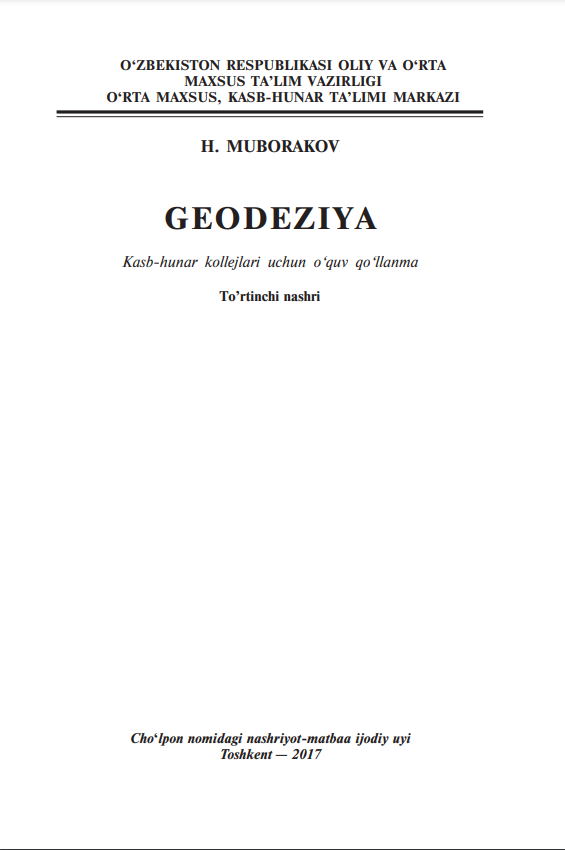 O'ZBEKISTON RESPUBLIKASI OLIY VA O'RTA
MAXSUS TA'LIM VAZIRLIGI
O'RTA MAXSUS, KASB-HUNAR TA'LIMI MARKAZI

H. MUBORAKOV

GEODEZIYA

Kasb-hunar kollejlari uchun o'quv qo'llanma

To'rtinchi nashri

Cho'lpon nomidagi nashriyot-matbaa ijodiy uyi
Toshkent — 2017